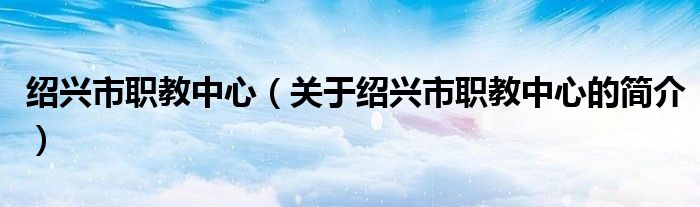 绍兴市职教中心（关于绍兴市职教中心的简介）